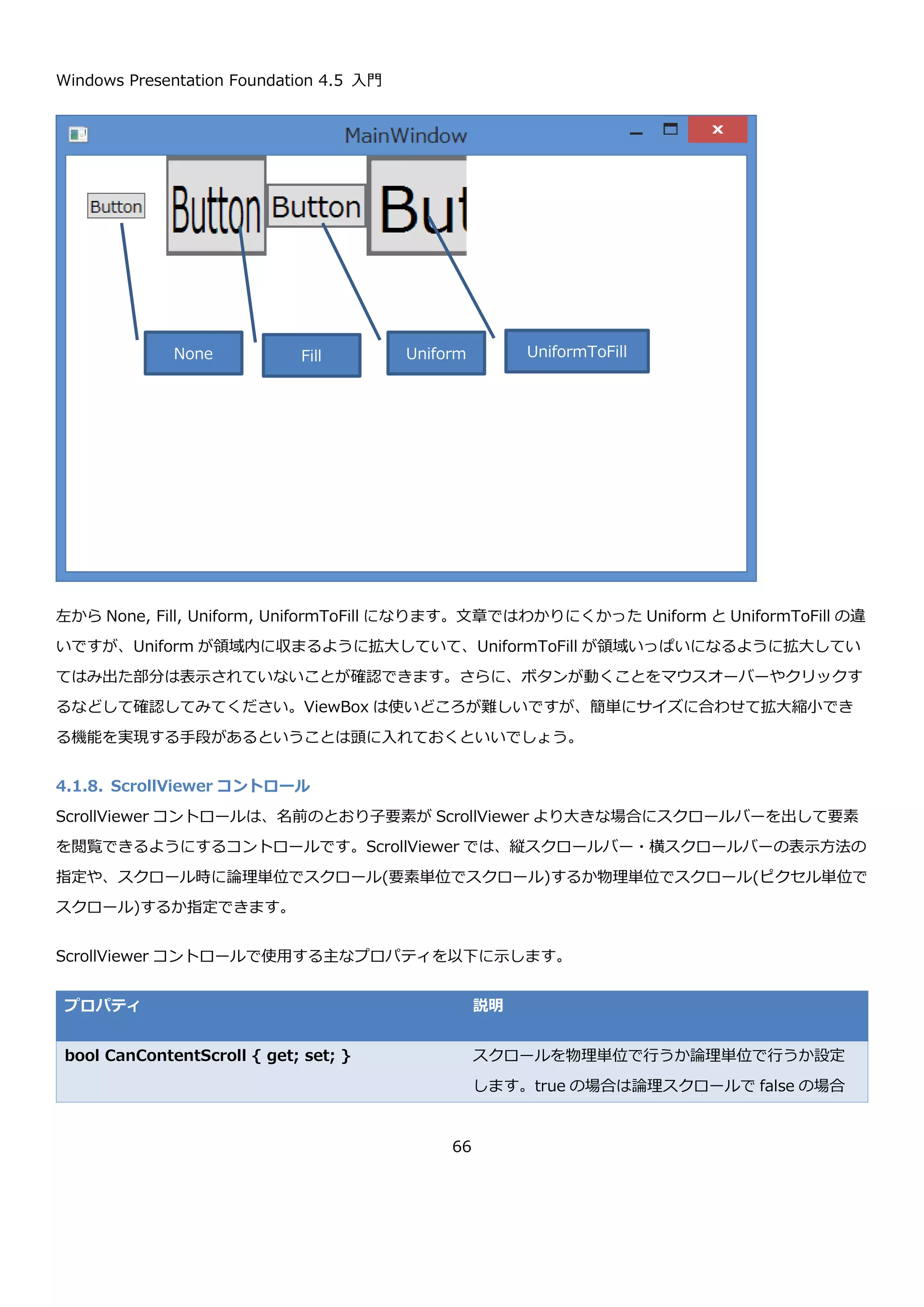 Windows Presentation Foundation 4.5 入門

MainWindow

Button

Button

Button

But

None

Fill

Uniform

UniformToFill

左から None, Fill, Uniform, UniformToFill になります。文章ではわかりにくかった Uniform と UniformToFill の違いですが、Uniform が領域内に収まるように拡大していて、UniformToFill が領域いっぱいになるように拡大していてはみ出た部分は表示されていないことが確認できます。さらに、ボタンが動くことをマウスオーバーやクリックするなどして確認してみてください。ViewBox は使いどころが難しいですが、簡単にサイズに合わせて拡大縮小できる機能を実現する手段があるということは頭に入れておくといいでしょう。

4.1.8. ScrollViewer コントロール

ScrollViewer コントロールは、名前のとおり子要素が ScrollViewer より大きな場合にスクロールバーを出して要素を閲覧できるようにするコントロールです。ScrollViewer では、縦スクロールバー・横スクロールバーの表示方法の指定や、スクロール時に論理単位でスクロール(要素単位でスクロール)するか物理単位でスクロール(ピクセル単位でスクロール)するか指定できます。

ScrollViewer コントロールで使用する主なプロパティを以下に示します。

| プロパティ | 説明 |
|---|---|
| bool CanContentScroll { get; set; } | スクロールを物理単位で行うか論理単位で行うか設定します。true の場合は論理スクロールで false の場合 |

66